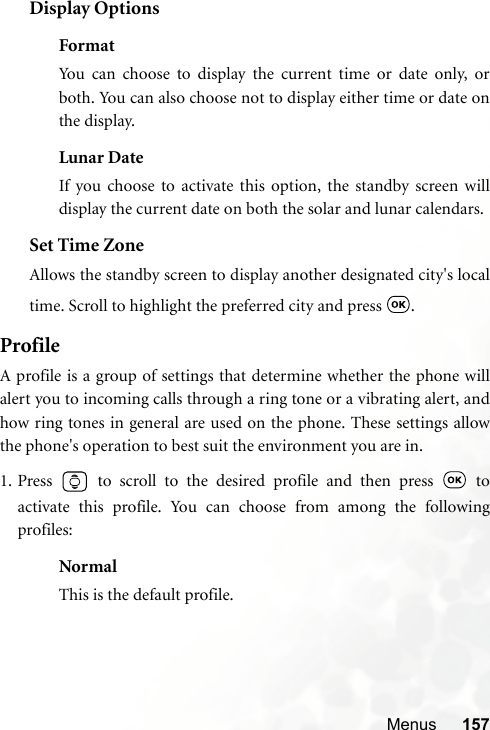 Display Options

Format

You can choose to display the current time or date only, or both. You can also choose not to display either time or date on the display.

Lunar Date

If you choose to activate this option, the standby screen will display the current date on both the solar and lunar calendars.

Set Time Zone

Allows the standby screen to display another designated city's local time. Scroll to highlight the preferred city and press OK.

Profile

A profile is a group of settings that determine whether the phone will alert you to incoming calls through a ring tone or a vibrating alert, and how ring tones in general are used on the phone. These settings allow the phone's operation to best suit the environment you are in.

1. Press to scroll to the desired profile and then press OK to activate this profile. You can choose from among the following profiles:

Normal

This is the default profile.

Menus 157